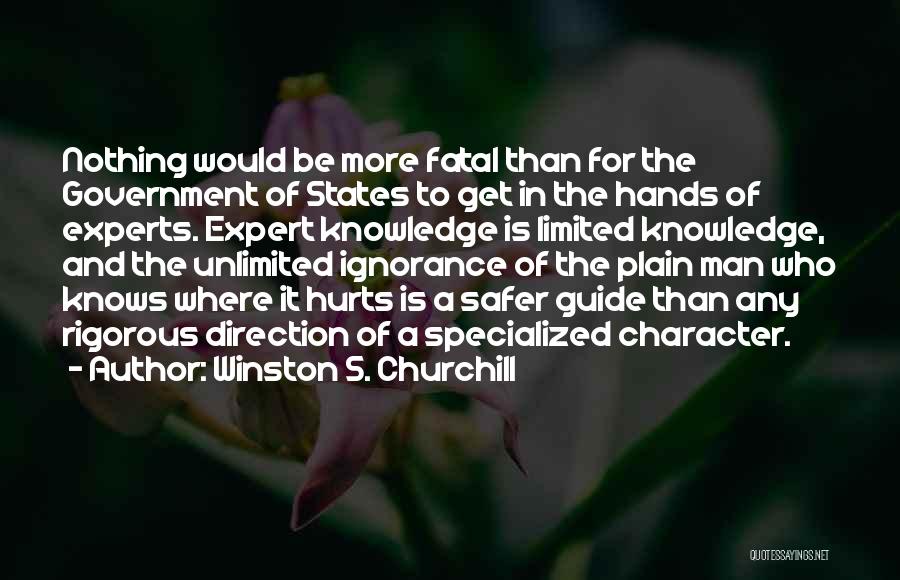 Nothing would be more fatal than for the Government of States to get in the hands of experts. Expert knowledge is limited knowledge, and the unlimited ignorance of the plain man who knows where it hurts is a safer guide than any rigorous direction of a specialized character.
- Author: Winston S. Churchill

QUOTESSAYINGS.NET